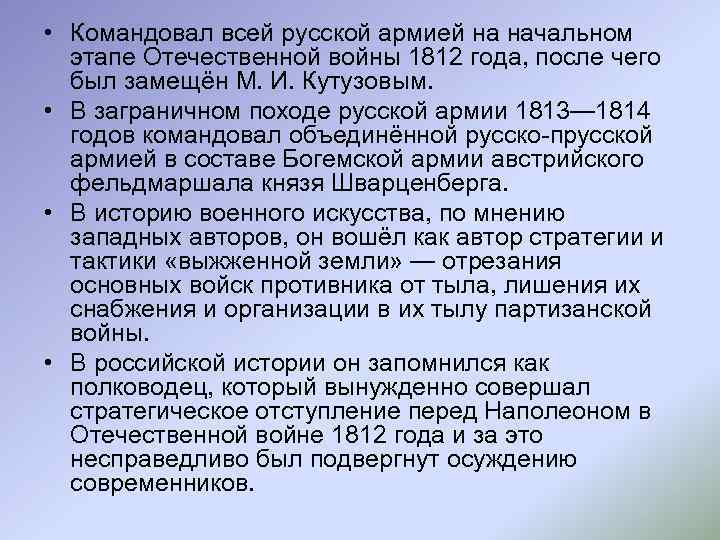 • Командовал всей русской армией на начальном этапе Отечественной войны 1812 года, после чего был замещён М. И. Кутузовым.

• В заграничном походе русской армии 1813—1814 годов командовал объединённой русско-прусской армией в составе Богемской армии австрийского фельдмаршала князя Шварценберга.

• В историю военного искусства, по мнению западных авторов, он вошёл как автор стратегии и тактики «выжженной земли» — отрезания основных войск противника от тыла, лишения их снабжения и организации в их тылу партизанской войны.

• В российской истории он запомнился как полководец, который вынужденно совершал стратегическое отступление перед Наполеоном в Отечественной войне 1812 года и за это несправедливо был подвергнут осуждению современников.